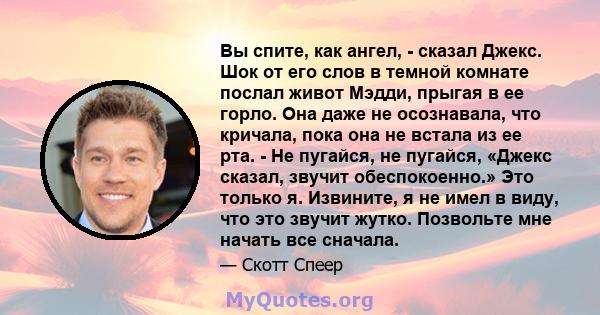 Вы спите, как ангел, - сказал Джекс. Шок от его слов в темной комнате послал живот Мэдди, прыгая в ее горло. Она даже не осознавала, что кричала, пока она не встала из ее рта. - Не пугайся, не пугайся, «Джекс сказал, звучит обеспокоенно.» Это только я. Извините, я не имел в виду, что это звучит жутко. Позвольте мне начать все сначала.

— Скотт Спеер

MyQuotes.org